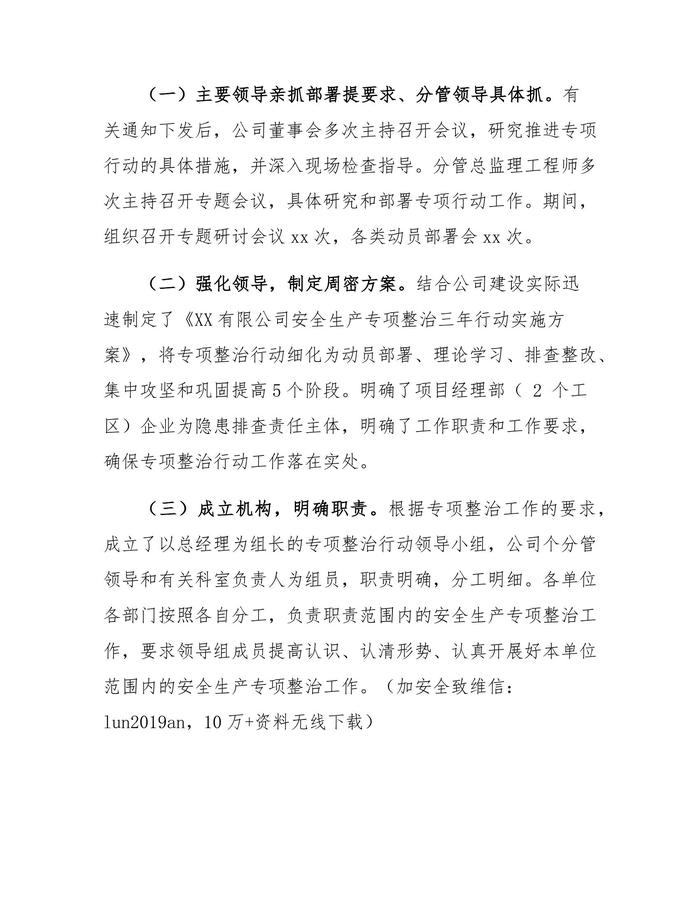 （一）主要领导亲抓部署提要求、分管领导具体抓。有关通知下发后，公司董事会多次主持召开会议，研究推进专项行动的具体措施，并深入现场检查指导。分管总监理工程师多次主持召开专题会议，具体研究和部署专项行动工作。期间，组织召开专题研讨会议 xx 次，各类动员部署会 xx 次。

（二）强化领导，制定周密方案。结合公司建设实际迅速制定了《XX 有限公司安全生产专项整治三年行动实施方案》，将专项整治行动细化为动员部署、理论学习、排查整改、集中攻坚和巩固提高 5 个阶段。明确了项目经理部（ 2 个工区）企业为隐患排查责任主体，明确了工作职责和工作要求，确保专项整治行动工作落在实处。

（三）成立机构，明确职责。根据专项整治工作的要求，成立了以总经理为组长的专项整治行动领导小组，公司个分管领导和有关科室负责人为组员，职责明确，分工明细。各单位各部门按照各自分工，负责职责范围内的安全生产专项整治工作，要求领导组成员提高认识、认清形势、认真开展好本单位范围内的安全生产专项整治工作。（加安全致维信：lun2019an，10 万+资料无线下载）